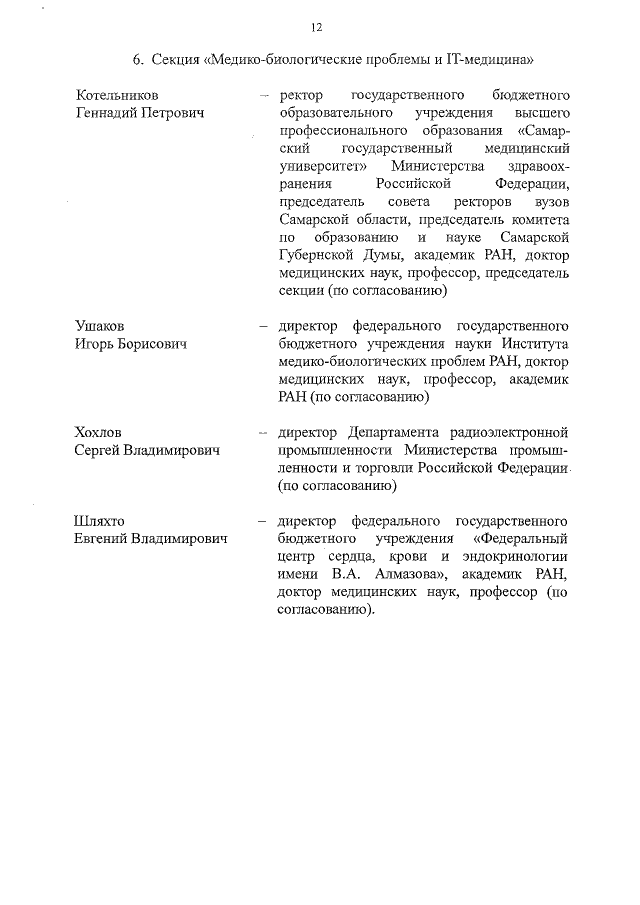 12

6. Секция «Медико-биологические проблемы и IT-медицина»

Котельников
Геннадий Петрович

– ректор государственного бюджетного образовательного учреждения высшего профессионального образования «Самарский государственный медицинский университет» Министерства здравоохранения Российской Федерации, председатель совета ректоров вузов Самарской области, председатель комитета по образованию и науке Самарской Губернской Думы, академик РАН, доктор медицинских наук, профессор, председатель секции (по согласованию)

Ушаков
Игорь Борисович

– директор федерального государственного бюджетного учреждения науки Института медико-биологических проблем РАН, доктор медицинских наук, профессор, академик РАН (по согласованию)

Хохлов
Сергей Владимирович

– директор Департамента радиоэлектронной промышленности Министерства промышленности и торговли Российской Федерации (по согласованию)

Шляхто
Евгений Владимирович

– директор федерального государственного бюджетного учреждения «Федеральный центр сердца, крови и эндокринологии имени В.А. Алмазова», академик РАН, доктор медицинских наук, профессор (по согласованию).